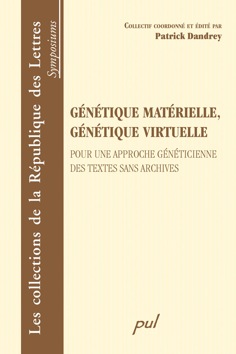 Les collections de la République des Lettres
Symposiums

Collectif coordonné et édité par
Patrick Dandrey

GÉNÉTIQUE MATÉRIELLE, GÉNÉTIQUE VIRTUELLE

POUR UNE APPROCHE GÉNÉTICIENNE DES TEXTES SANS ARCHIVES

pul